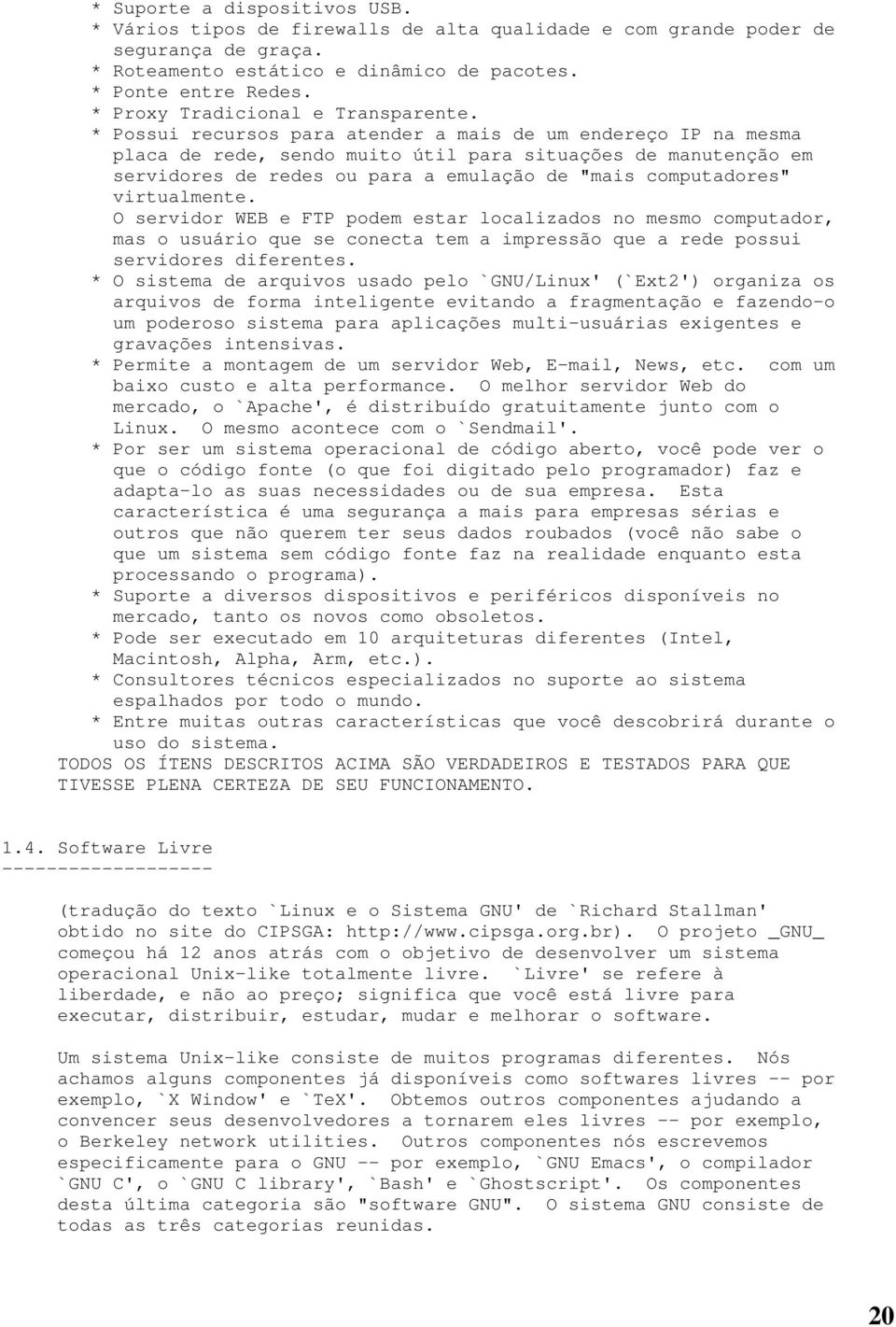 * Suporte a dispositivos USB.
* Vários tipos de firewalls de alta qualidade e com grande poder de segurança de graça.
* Roteamento estático e dinâmico de pacotes.
* Ponte entre Redes.
* Proxy Tradicional e Transparente.
* Possui recursos para atender a mais de um endereço IP na mesma placa de rede, sendo muito útil para situações de manutenção em servidores de redes ou para a emulação de "mais computadores" virtualmente.
O servidor WEB e FTP podem estar localizados no mesmo computador, mas o usuário que se conecta tem a impressão que a rede possui servidores diferentes.
* O sistema de arquivos usado pelo `GNU/Linux' (`Ext2') organiza os arquivos de forma inteligente evitando a fragmentação e fazendo-o um poderoso sistema para aplicações multi-usuárias exigentes e gravações intensivas.
* Permite a montagem de um servidor Web, E-mail, News, etc. com um baixo custo e alta performance. O melhor servidor Web do mercado, o `Apache', é distribuído gratuitamente junto com o Linux. O mesmo acontece com o `Sendmail'.
* Por ser um sistema operacional de código aberto, você pode ver o que o código fonte (o que foi digitado pelo programador) faz e adapta-lo as suas necessidades ou de sua empresa. Esta característica é uma segurança a mais para empresas sérias e outros que não querem ter seus dados roubados (você não sabe o que um sistema sem código fonte faz na realidade enquanto esta processando o programa).
* Suporte a diversos dispositivos e periféricos disponíveis no mercado, tanto os novos como obsoletos.
* Pode ser executado em 10 arquiteturas diferentes (Intel, Macintosh, Alpha, Arm, etc.).
* Consultores técnicos especializados no suporte ao sistema espalhados por todo o mundo.
* Entre muitas outras características que você descobrirá durante o uso do sistema.
TODOS OS ÍTENS DESCRITOS ACIMA SÃO VERDADEIROS E TESTADOS PARA QUE TIVESSE PLENA CERTEZA DE SEU FUNCIONAMENTO.

1.4. Software Livre
-------------------

(tradução do texto `Linux e o Sistema GNU' de `Richard Stallman' obtido no site do CIPSGA: http://www.cipsga.org.br). O projeto _GNU_ começou há 12 anos atrás com o objetivo de desenvolver um sistema operacional Unix-like totalmente livre. `Livre' se refere à liberdade, e não ao preço; significa que você está livre para executar, distribuir, estudar, mudar e melhorar o software.

Um sistema Unix-like consiste de muitos programas diferentes. Nós achamos alguns componentes já disponíveis como softwares livres -- por exemplo, `X Window' e `TeX'. Obtemos outros componentes ajudando a convencer seus desenvolvedores a tornarem eles livres -- por exemplo, o Berkeley network utilities. Outros componentes nós escrevemos especificamente para o GNU -- por exemplo, `GNU Emacs', o compilador `GNU C', o `GNU C library', `Bash' e `Ghostscript'. Os componentes desta última categoria são "software GNU". O sistema GNU consiste de todas as três categorias reunidas.

20